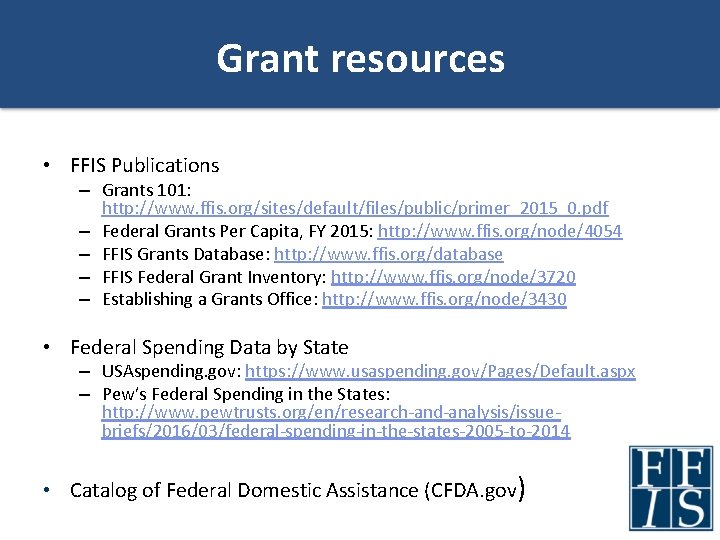 Grant resources

• FFIS Publications
– Grants 101: http://www.ffis.org/sites/default/files/public/primer_2015_0.pdf
– Federal Grants Per Capita, FY 2015: http://www.ffis.org/node/4054
– FFIS Grants Database: http://www.ffis.org/database
– FFIS Federal Grant Inventory: http://www.ffis.org/node/3720
– Establishing a Grants Office: http://www.ffis.org/node/3430

• Federal Spending Data by State
– USAspending.gov: https://www.usaspending.gov/Pages/Default.aspx
– Pew's Federal Spending in the States: http://www.pewtrusts.org/en/research-and-analysis/issue-briefs/2016/03/federal-spending-in-the-states-2005-to-2014

• Catalog of Federal Domestic Assistance (CFDA.gov)

FFIS